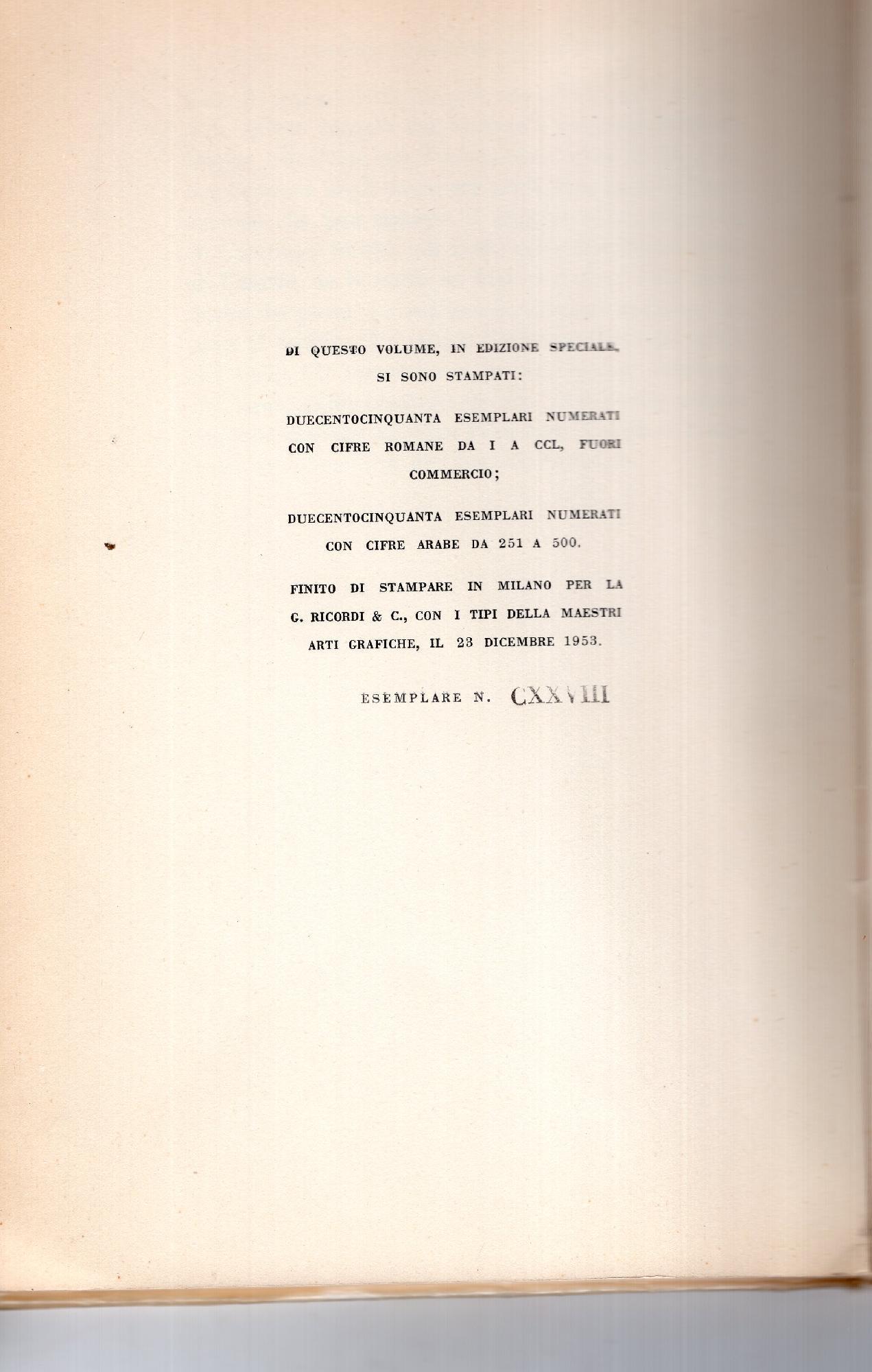 DI QUESTO VOLUME, IN EDIZIONE SPECIALE, SI SONO STAMPATI:

DUECENTOCINQUANTA ESEMPLARI NUMERATI CON CIFRE ROMANE DA I A CCL, FUORI COMMERCIO;

DUECENTOCINQUANTA ESEMPLARI NUMERATI CON CIFRE ARABE DA 251 A 500.

FINITO DI STAMPARE IN MILANO PER LA G. RICORDI & C., CON I TIPI DELLA MAESTRI ARTI GRAFICHE, IL 23 DICEMBRE 1953.

ESEMPLARE N. CXXVIII